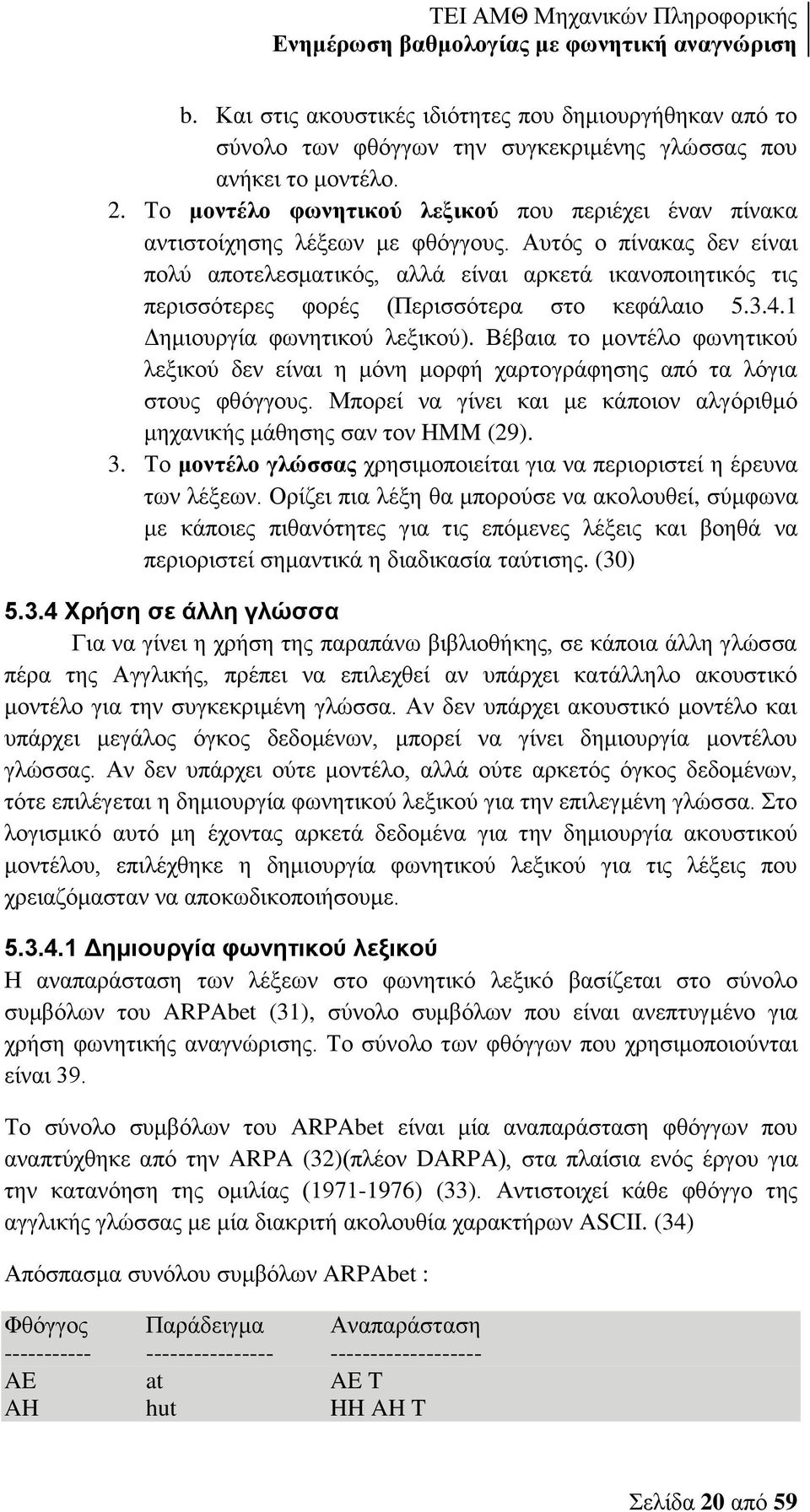 ΤΕΙ ΑΜΘ Μηχανικών Πληροφορικής
Ενημέρωση βαθμολογίας με φωνητική αναγνώριση

b. Και στις ακουστικές ιδιότητες που δημιουργήθηκαν από το σύνολο των φθόγγων την συγκεκριμένης γλώσσας που ανήκει το μοντέλο.
2. Το μοντέλο φωνητικού λεξικού που περιέχει έναν πίνακα αντιστοίχησης λέξεων με φθόγγους. Αυτός ο πίνακας δεν είναι πολύ αποτελεσματικός, αλλά είναι αρκετά ικανοποιητικός τις περισσότερες φορές (Περισσότερα στο κεφάλαιο 5.3.4.1 Δημιουργία φωνητικού λεξικού). Βέβαια το μοντέλο φωνητικού λεξικού δεν είναι η μόνη μορφή χαρτογράφησης από τα λόγια στους φθόγγους. Μπορεί να γίνει και με κάποιον αλγόριθμό μηχανικής μάθησης σαν τον HMM (29).
3. Το μοντέλο γλώσσας χρησιμοποιείται για να περιοριστεί η έρευνα των λέξεων. Ορίζει πια λέξη θα μπορούσε να ακολουθεί, σύμφωνα με κάποιες πιθανότητες για τις επόμενες λέξεις και βοηθά να περιοριστεί σημαντικά η διαδικασία ταύτισης. (30)

5.3.4 Χρήση σε άλλη γλώσσα

Για να γίνει η χρήση της παραπάνω βιβλιοθήκης, σε κάποια άλλη γλώσσα πέρα της Αγγλικής, πρέπει να επιλεχθεί αν υπάρχει κατάλληλο ακουστικό μοντέλο για την συγκεκριμένη γλώσσα. Αν δεν υπάρχει ακουστικό μοντέλο και υπάρχει μεγάλος όγκος δεδομένων, μπορεί να γίνει δημιουργία μοντέλου γλώσσας. Αν δεν υπάρχει ούτε μοντέλο, αλλά ούτε αρκετός όγκος δεδομένων, τότε επιλέγεται η δημιουργία φωνητικού λεξικού για την επιλεγμένη γλώσσα. Στο λογισμικό αυτό μη έχοντας αρκετά δεδομένα για την δημιουργία ακουστικού μοντέλου, επιλέχθηκε η δημιουργία φωνητικού λεξικού για τις λέξεις που χρειαζόμασταν να αποκωδικοποιήσουμε.

5.3.4.1 Δημιουργία φωνητικού λεξικού

Η αναπαράσταση των λέξεων στο φωνητικό λεξικό βασίζεται στο σύνολο συμβόλων του ARPAbet (31), σύνολο συμβόλων που είναι ανεπτυγμένο για χρήση φωνητικής αναγνώρισης. Το σύνολο των φθόγγων που χρησιμοποιούνται είναι 39.

Το σύνολο συμβόλων του ARPAbet είναι μία αναπαράσταση φθόγγων που αναπτύχθηκε από την ARPA (32)(πλέον DARPA), στα πλαίσια ενός έργου για την κατανόηση της ομιλίας (1971-1976) (33). Αντιστοιχεί κάθε φθόγγο της αγγλικής γλώσσας με μία διακριτή ακολουθία χαρακτήρων ASCII. (34)

Απόσπασμα συνόλου συμβόλων ARPAbet :

| Φθόγγος | Παράδειγμα | Αναπαράσταση |
|---|---|---|
| ----------- | ---------------- | ------------------- |
| AE | at | AE T |
| AH | hut | HH AH T |

Σελίδα 20 από 59